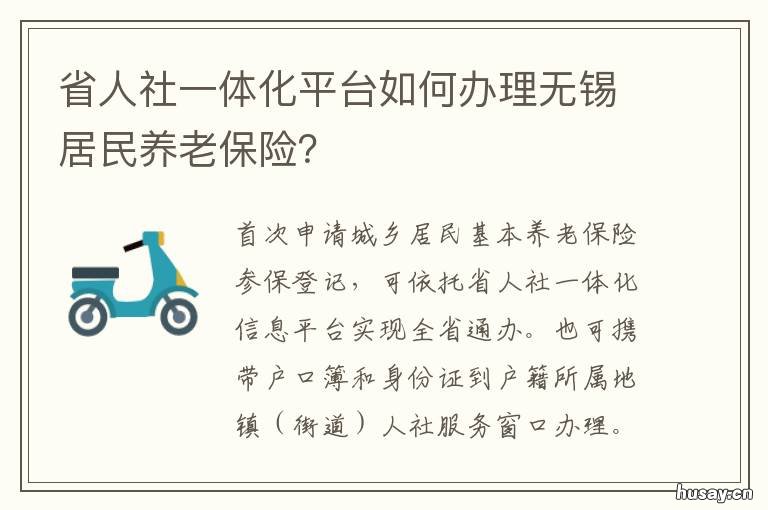 省人社一体化平台如何办理无锡居民养老保险?

首次申请城乡居民基本养老保险参保登记，可依托省人社一体化信息平台实现全省通办。也可携带户口簿和身份证到户籍所属地镇（街道）人社服务窗口办理。

husay.cn